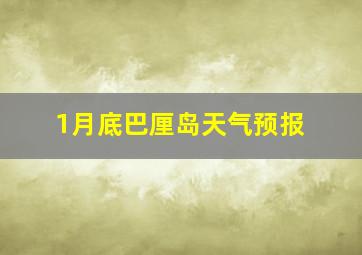 1月底巴厘岛天气预报